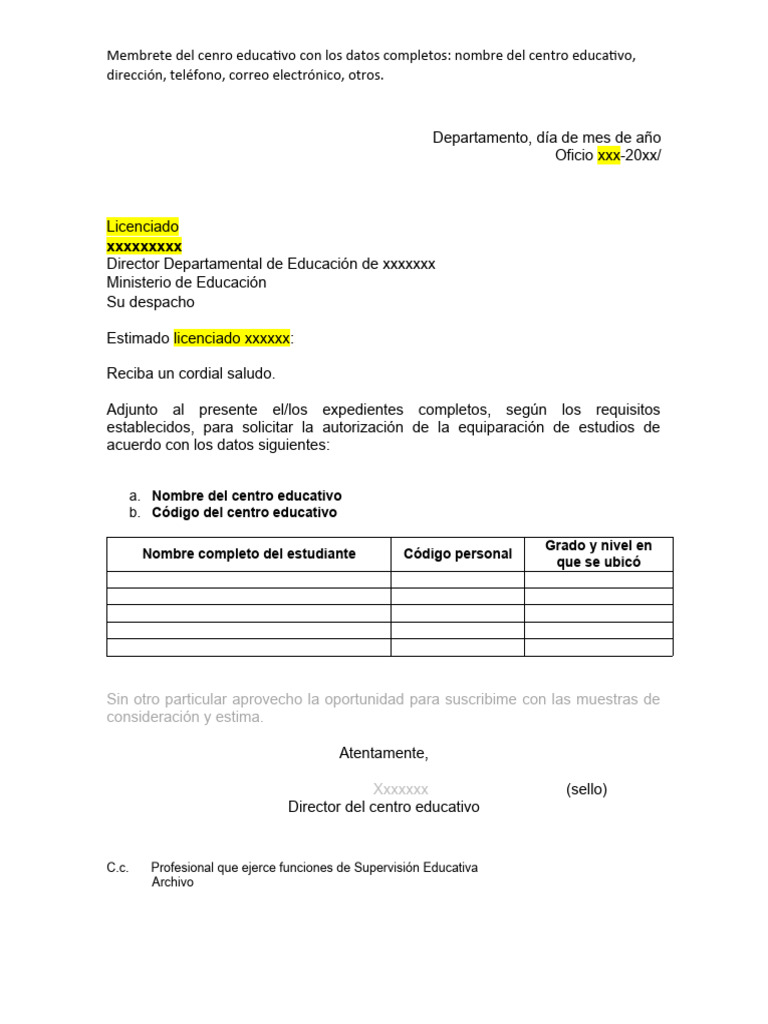 Membrete del cenro educativo con los datos completos: nombre del centro educativo, dirección, teléfono, correo electrónico, otros.

Departamento, día de mes de año
Oficio xxx-20xx/

Licenciado
xxxxxxxxx
Director Departamental de Educación de xxxxxxx
Ministerio de Educación
Su despacho

Estimado licenciado xxxxxx:

Reciba un cordial saludo.

Adjunto al presente el/los expedientes completos, según los requisitos establecidos, para solicitar la autorización de la equiparación de estudios de acuerdo con los datos siguientes:

a. Nombre del centro educativo
b. Código del centro educativo

| Nombre completo del estudiante | Código personal | Grado y nivel en que se ubicó |
|---|---|---|
| | | |
| | | |
| | | |
| | | |
| | | |

Sin otro particular aprovecho la oportunidad para suscribime con las muestras de consideración y estima.

Atentamente,

Xxxxxxx (sello)
Director del centro educativo

C.c. Profesional que ejerce funciones de Supervisión Educativa
Archivo